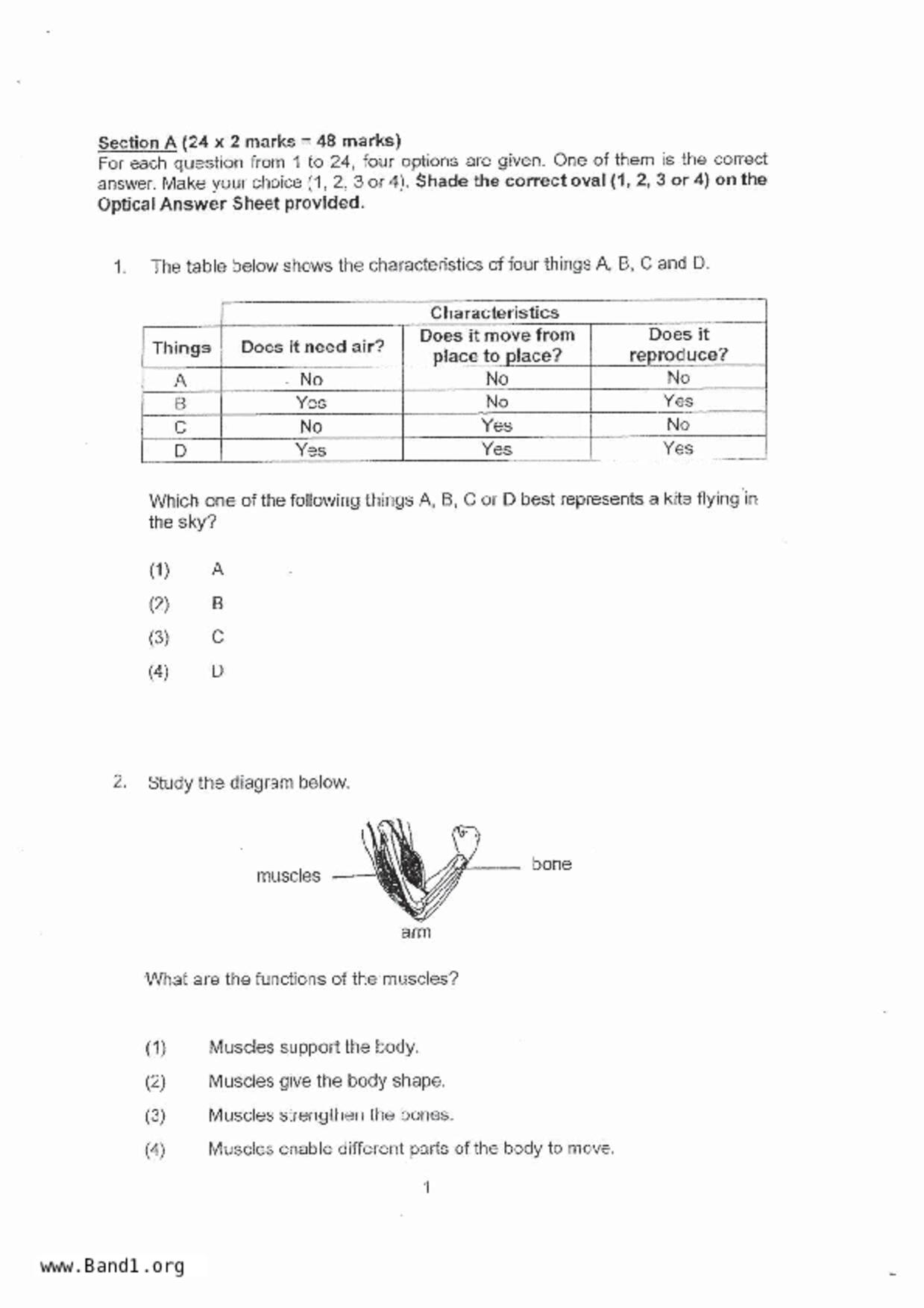 Section A (24 x 2 marks = 48 marks)
For each question from 1 to 24, four options are given. One of them is the correct answer. Make your choice (1, 2, 3 or 4). Shade the correct oval (1, 2, 3 or 4) on the Optical Answer Sheet provided.

1. The table below shows the characteristics of four things A, B, C and D.

| | Characteristics | | |
|---|---|---|---|
| Things | Does it need air? | Does it move from place to place? | Does it reproduce? |
| A | No | No | No |
| B | Yes | No | Yes |
| C | No | Yes | No |
| D | Yes | Yes | Yes |

Which one of the following things A, B, C or D best represents a kite flying in the sky?

(1) A
(2) B
(3) C
(4) D

2. Study the diagram below.

muscles
bone
arm

What are the functions of the muscles?

(1) Muscles support the body.
(2) Muscles give the body shape.
(3) Muscles strengthen the bones.
(4) Muscles enable different parts of the body to move.

1

www.Band1.org